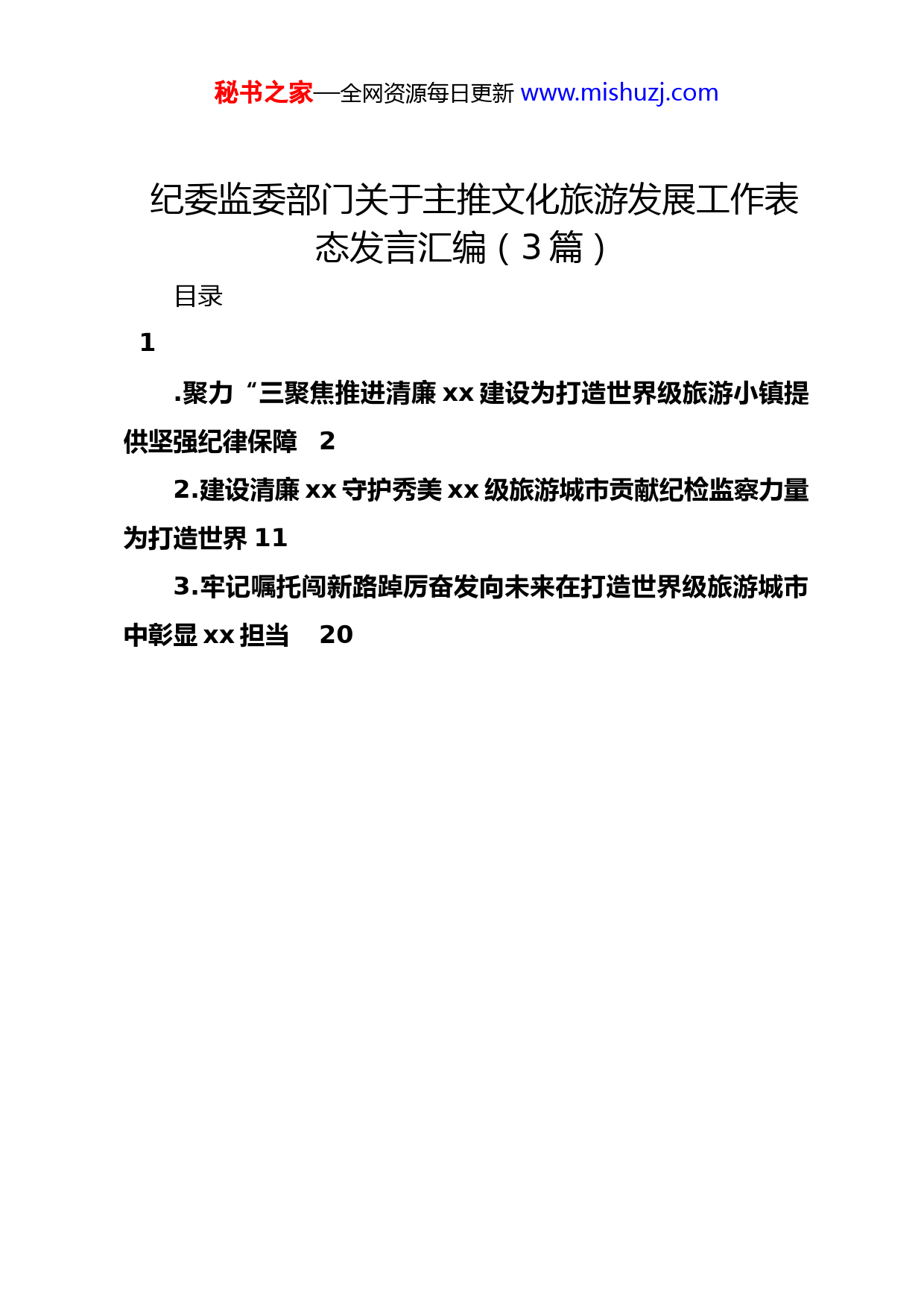 秘书之家—全网资源每日更新 www.mishuzj.com

纪委监委部门关于主推文化旅游发展工作表态发言汇编（3篇）

目录

1

.聚力“三聚焦推进清廉xx建设为打造世界级旅游小镇提供坚强纪律保障 2

2.建设清廉xx守护秀美xx级旅游城市贡献纪检监察力量为打造世界 11

3.牢记嘱托闯新路踔厉奋发向未来在打造世界级旅游城市中彰显xx担当 20